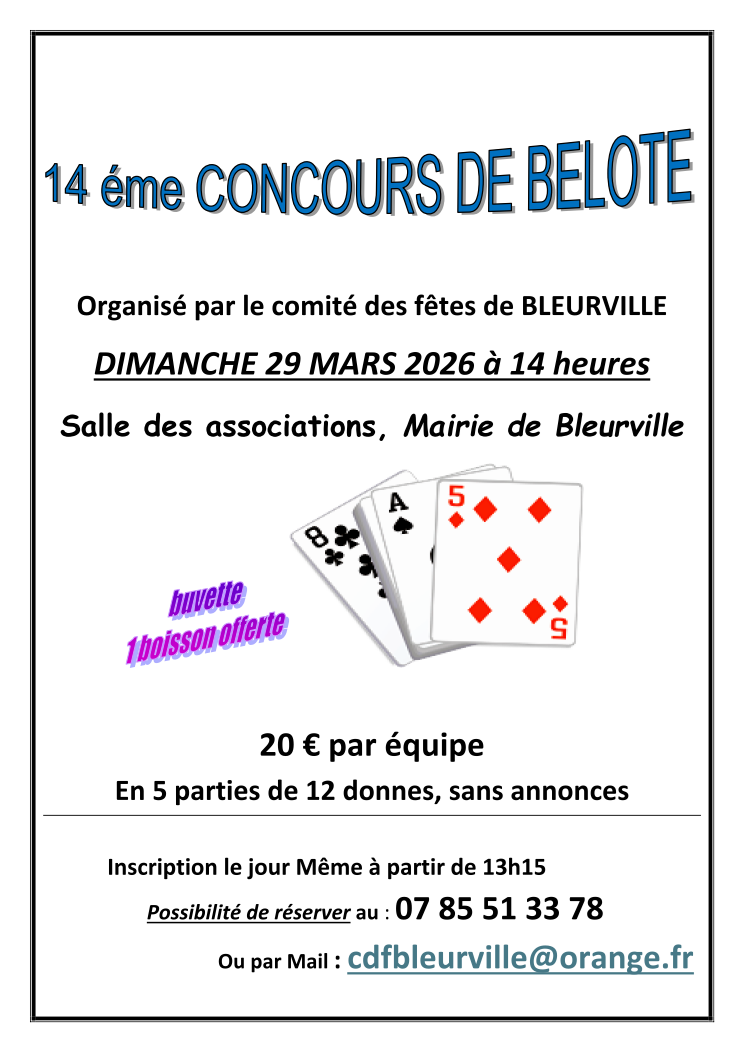 14 éme CONCOURS DE BELOTE

Organisé par le comité des fêtes de BLEURVILLE

DIMANCHE 29 MARS 2026 à 14 heures

Salle des associations, Mairie de Bleurville

8

A

5

5

buvette
1 boisson offerte

20 € par équipe

En 5 parties de 12 donnes, sans annonces

Inscription le jour Même à partir de 13h15

Possibilité de réserver au : 07 85 51 33 78

Ou par Mail : cdfbleurville@orange.fr